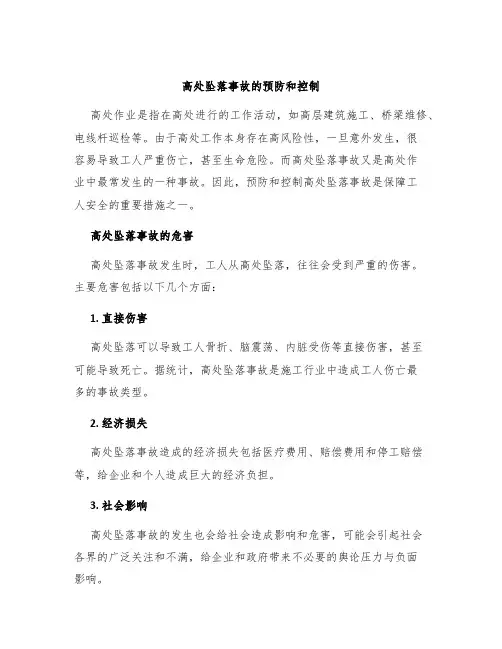 高处坠落事故的预防和控制

高处作业是指在高处进行的工作活动，如高层建筑施工、桥梁维修、电线杆巡检等。由于高处工作本身存在高风险性，一旦意外发生，很容易导致工人严重伤亡，甚至生命危险。而高处坠落事故又是高处作业中最常发生的一种事故。因此，预防和控制高处坠落事故是保障工人安全的重要措施之一。

高处坠落事故的危害

高处坠落事故发生时，工人从高处坠落，往往会受到严重的伤害。主要危害包括以下几个方面：

1. 直接伤害

高处坠落可以导致工人骨折、脑震荡、内脏受伤等直接伤害，甚至可能导致死亡。据统计，高处坠落事故是施工行业中造成工人伤亡最多的事故类型。

2. 经济损失

高处坠落事故造成的经济损失包括医疗费用、赔偿费用和停工赔偿等，给企业和个人造成巨大的经济负担。

3. 社会影响

高处坠落事故的发生也会给社会造成影响和危害，可能会引起社会各界的广泛关注和不满，给企业和政府带来不必要的舆论压力与负面影响。